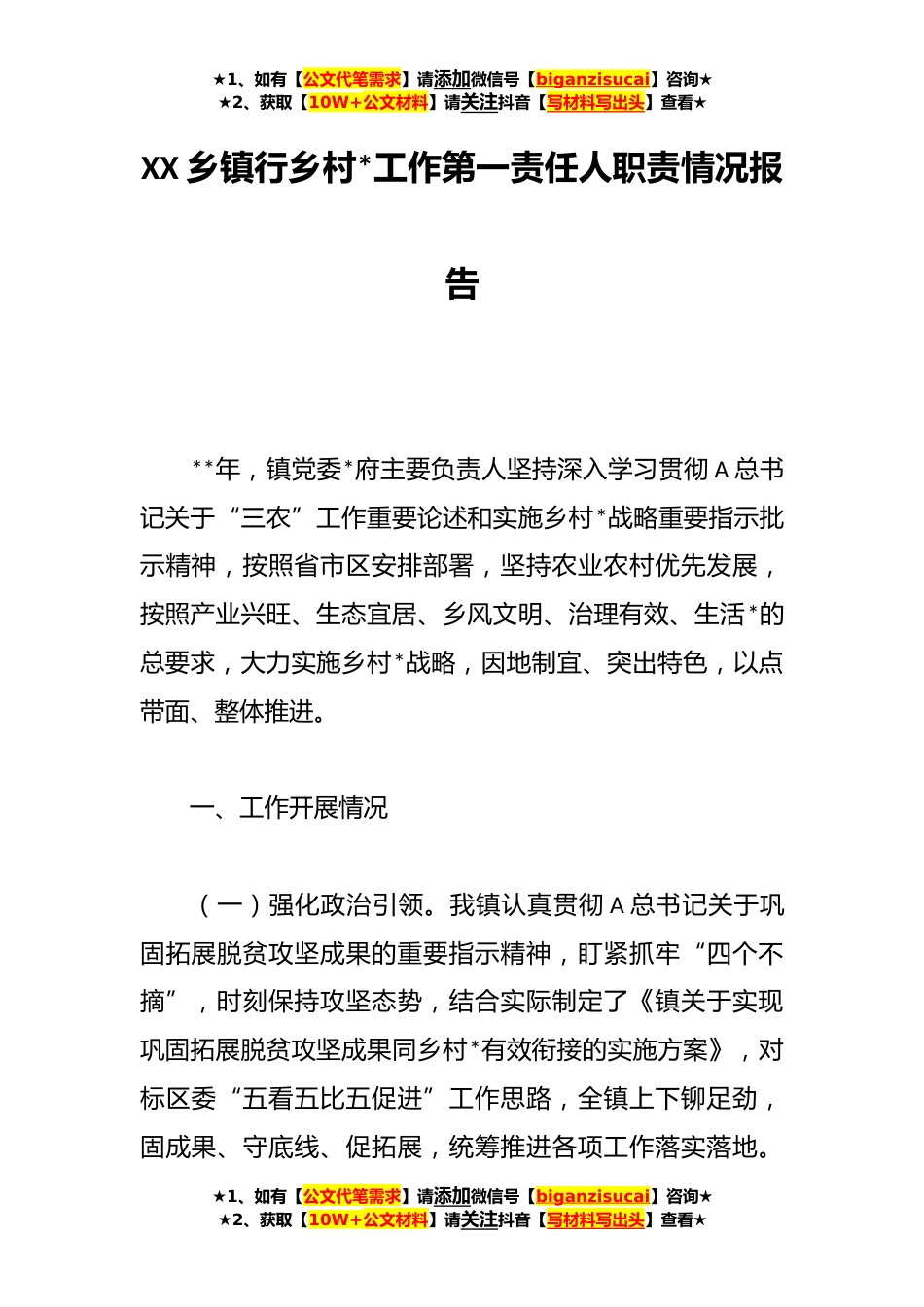 ★1、如有【公文代笔需求】请添加微信号【biganzisucai】咨询★
★2、获取【10W+公文材料】请关注抖音【写材料写出头】查看★

XX 乡镇行乡村*工作第一责任人职责情况报告

**年，镇党委*府主要负责人坚持深入学习贯彻 A 总书记关于“三农”工作重要论述和实施乡村*战略重要指示批示精神，按照省市区安排部署，坚持农业农村优先发展，按照产业兴旺、生态宜居、乡风文明、治理有效、生活*的总要求，大力实施乡村*战略，因地制宜、突出特色，以点带面、整体推进。

一、工作开展情况

（一）强化政治引领。我镇认真贯彻 A 总书记关于巩固拓展脱贫攻坚成果的重要指示精神，盯紧抓牢“四个不摘”，时刻保持攻坚态势，结合实际制定了《镇关于实现巩固拓展脱贫攻坚成果同乡村*有效衔接的实施方案》，对标区委“五看五比五促进”工作思路，全镇上下铆足劲，固成果、守底线、促拓展，统筹推进各项工作落实落地。

★1、如有【公文代笔需求】请添加微信号【biganzisucai】咨询★
★2、获取【10W+公文材料】请关注抖音【写材料写出头】查看★